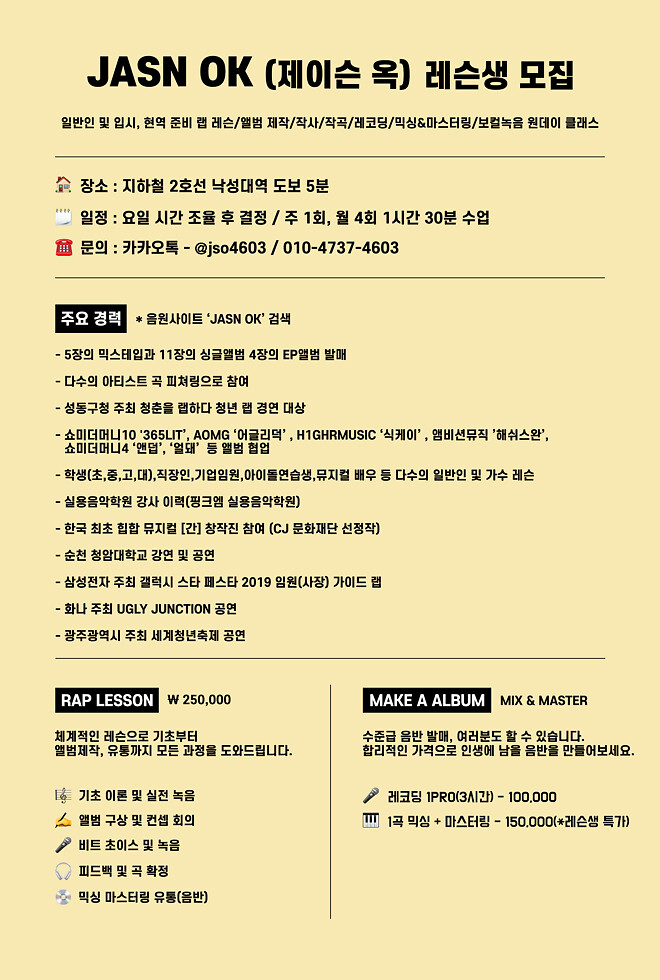 JASN OK (제이슨 옥) 레슨생 모집

일반인 및 입시, 현역 준비 랩 레슨/앨범 제작/작사/작곡/레코딩/믹싱&마스터링/보컬녹음 원데이 클래스

장소 : 지하철 2호선 낙성대역 도보 5분

일정 : 요일 시간 조율 후 결정 / 주 1회, 월 4회 1시간 30분 수업

문의 : 카카오톡 - @jso4603 / 010-4737-4603

주요 경력 * 음원사이트 'JASN OK' 검색

- 5장의 믹스테입과 11장의 싱글앨범 4장의 EP앨범 발매
- 다수의 아티스트 곡 피쳐링으로 참여
- 성동구청 주최 청춘을 랩하다 청년 랩 경연 대상
- 쇼미더머니10 '365LIT', AOMG '어글리덕' , H1GHRMUSIC '식케이' , 앰비션뮤직 '해쉬스완', 쇼미더머니4 '앤덥', '얼돼' 등 앨범 협업
- 학생(초,중,고,대),직장인,기업임원,아이돌연습생,뮤지컬 배우 등 다수의 일반인 및 가수 레슨
- 실용음악학원 강사 이력(핑크엠 실용음악학원)
- 한국 최초 힙합 뮤지컬 [간] 창작진 참여 (CJ 문화재단 선정작)
- 순천 청암대학교 강연 및 공연
- 삼성전자 주최 갤럭시 스타 페스타 2019 임원(사장) 가이드 랩
- 화나 주최 UGLY JUNCTION 공연
- 광주광역시 주최 세계청년축제 공연

RAP LESSON ₩ 250,000

체계적인 레슨으로 기초부터 앨범제작, 유통까지 모든 과정을 도와드립니다.

기초 이론 및 실전 녹음
앨범 구상 및 컨셉 회의
비트 초이스 및 녹음
피드백 및 곡 확정
믹싱 마스터링 유통(음반)

MAKE A ALBUM MIX & MASTER

수준급 음반 발매, 여러분도 할 수 있습니다. 합리적인 가격으로 인생에 남을 음반을 만들어보세요.

레코딩 1PRO(3시간) - 100,000
1곡 믹싱 + 마스터링 - 150,000(*레슨생 특가)